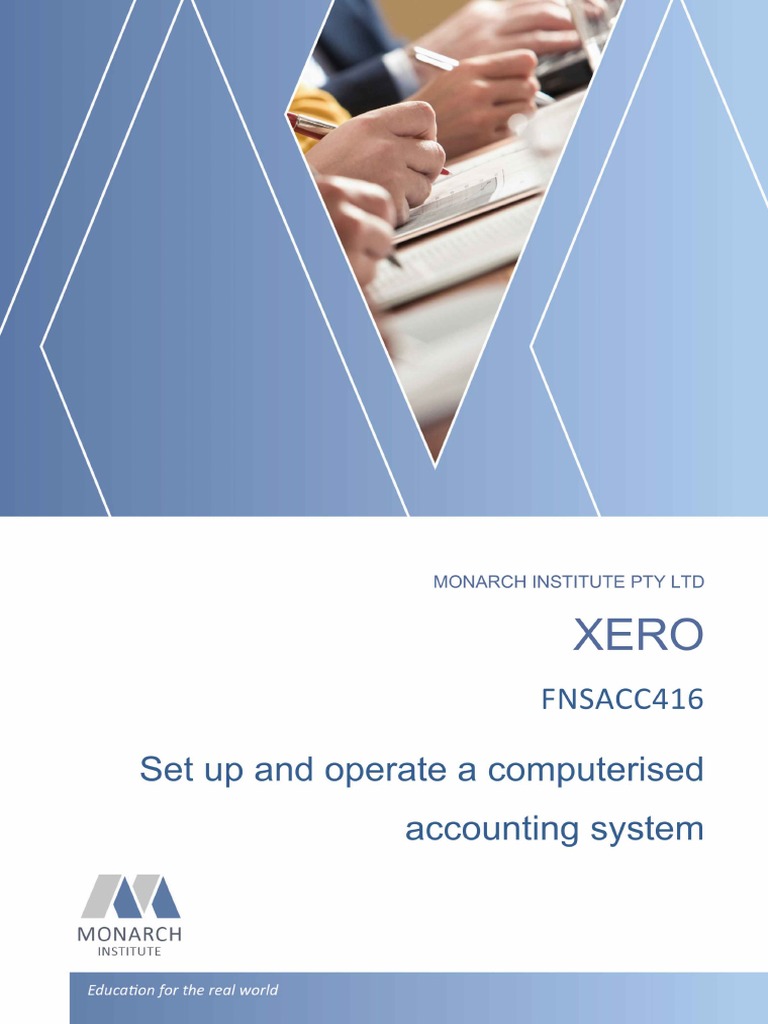 MONARCH INSTITUTE PTY LTD

XERO

FNSACC416

Set up and operate a computerised accounting system

MONARCH
INSTITUTE

Education for the real world